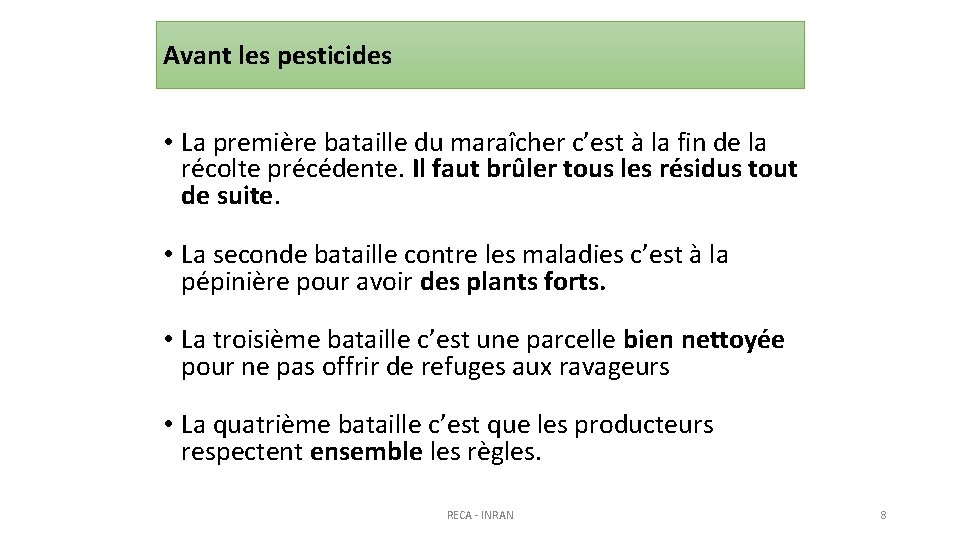 Avant les pesticides

• La première bataille du maraîcher c'est à la fin de la récolte précédente. Il faut brûler tous les résidus tout de suite.

• La seconde bataille contre les maladies c'est à la pépinière pour avoir des plants forts.

• La troisième bataille c'est une parcelle bien nettoyée pour ne pas offrir de refuges aux ravageurs

• La quatrième bataille c'est que les producteurs respectent ensemble les règles.

RECA - INRAN

8